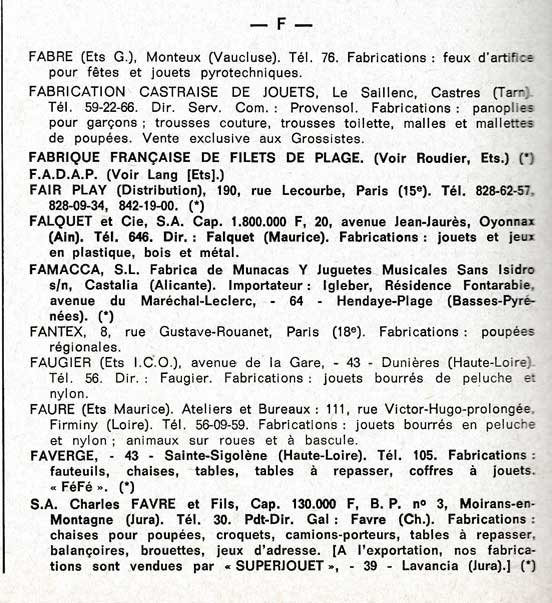 — F —

FABRE (Ets G.), Monteux (Vaucluse). Tél. 76. Fabrications : feux d'artifice pour fêtes et jouets pyrotechniques.

FABRICATION CASTRAISE DE JOUETS, Le Saillenc, Castres (Tarn). Tél. 59-22-66. Dir. Serv. Com. : Provensol. Fabrications : panoplies pour garçons ; trousses couture, trousses toilette, malles et mallettes de poupées. Vente exclusive aux Grossistes.

FABRIQUE FRANÇAISE DE FILETS DE PLAGE. (Voir Roudier, Ets.) (*)

F.A.D.A.P. (Voir Lang [Ets].)

FAIR PLAY (Distribution), 190, rue Lecourbe, Paris (15e). Tél. 828-62-57, 828-09-34, 842-19-00. (*)

FALQUET et Cie, S.A. Cap. 1.800.000 F, 20, avenue Jean-Jaurès, Oyonnax (Ain). Tél. 646. Dir. : Falquet (Maurice). Fabrications : jouets et jeux en plastique, bois et métal.

FAMACCA, S.L. Fabrica de Munacas Y Juguetes Musicales Sans Isidro s/n, Castalia (Alicante). Importateur : Igleber, Résidence Fontarabie, avenue du Maréchal-Leclerc, - 64 - Hendaye-Plage (Basses-Pyrénées). (*)

FANTEX, 8, rue Gustave-Rouanet, Paris (18e). Fabrications : poupées régionales.

FAUGIER (Ets I.C.O.), avenue de la Gare, - 43 - Dunières (Haute-Loire). Tél. 56. Dir. : Faugier. Fabrications : jouets bourrés de peluche et nylon.

FAURE (Ets Maurice). Ateliers et Bureaux : 111, rue Victor-Hugo-prolongée, Firminy (Loire). Tél. 56-09-59. Fabrications : jouets bourrés en peluche et nylon ; animaux sur roues et à bascule.

FAVERGE, - 43 - Sainte-Sigolène (Haute-Loire). Tél. 105. Fabrications : fauteuils, chaises, tables, tables à repasser, coffres à jouets. « FéFé ». (*)

S.A. Charles FAVRE et Fils, Cap. 130.000 F, B. P. no 3, Moirans-en-Montagne (Jura). Tél. 30. Pdt-Dir. Gal : Favre (Ch.). Fabrications : chaises pour poupées, croquets, camions-porteurs, tables à repasser, balançoires, brouettes, jeux d'adresse. [A l'exportation, nos fabrications sont vendues par « SUPERJOUET », - 39 - Lavancia (Jura).] (*)